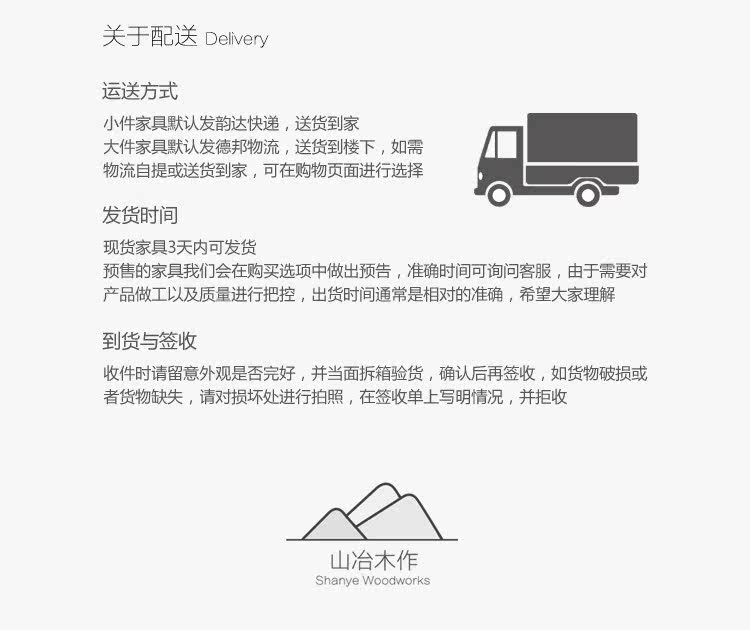 关于配送 Delivery

运送方式

小件家具默认发韵达快递，送货到家
大件家具默认发德邦物流，送货到楼下，如需物流自提或送货到家，可在购物页面进行选择

发货时间

现货家具3天内可发货
预售的家具我们会在购买选项中做出预告，准确时间可询问客服，由于需要对产品做工以及质量进行把控，出货时间通常是相对的准确，希望大家理解

到货与签收

收件时请留意外观是否完好，并当面拆箱验货，确认后再签收，如货物破损或者货物缺失，请对损坏处进行拍照，在签收单上写明情况，并拒收

山冶木作
Shanye Woodworks